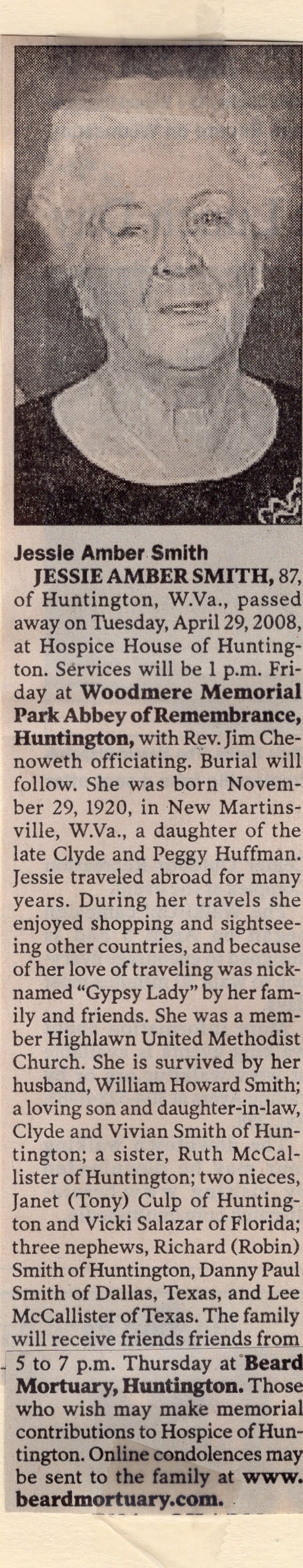 Jessie Amber Smith

JESSIE AMBER SMITH, 87, of Huntington, W.Va., passed away on Tuesday, April 29, 2008, at Hospice House of Huntington. Services will be 1 p.m. Friday at Woodmere Memorial Park Abbey of Remembrance, Huntington, with Rev. Jim Chenoweth officiating. Burial will follow. She was born November 29, 1920, in New Martinsville, W.Va., a daughter of the late Clyde and Peggy Huffman. Jessie traveled abroad for many years. During her travels she enjoyed shopping and sightseeing other countries, and because of her love of traveling was nicknamed "Gypsy Lady" by her family and friends. She was a member Highlawn United Methodist Church. She is survived by her husband, William Howard Smith; a loving son and daughter-in-law, Clyde and Vivian Smith of Huntington; a sister, Ruth McCallister of Huntington; two nieces, Janet (Tony) Culp of Huntington and Vicki Salazar of Florida; three nephews, Richard (Robin) Smith of Huntington, Danny Paul Smith of Dallas, Texas, and Lee McCallister of Texas. The family will receive friends friends from 5 to 7 p.m. Thursday at Beard Mortuary, Huntington. Those who wish may make memorial contributions to Hospice of Huntington. Online condolences may be sent to the family at www.beardmortuary.com.